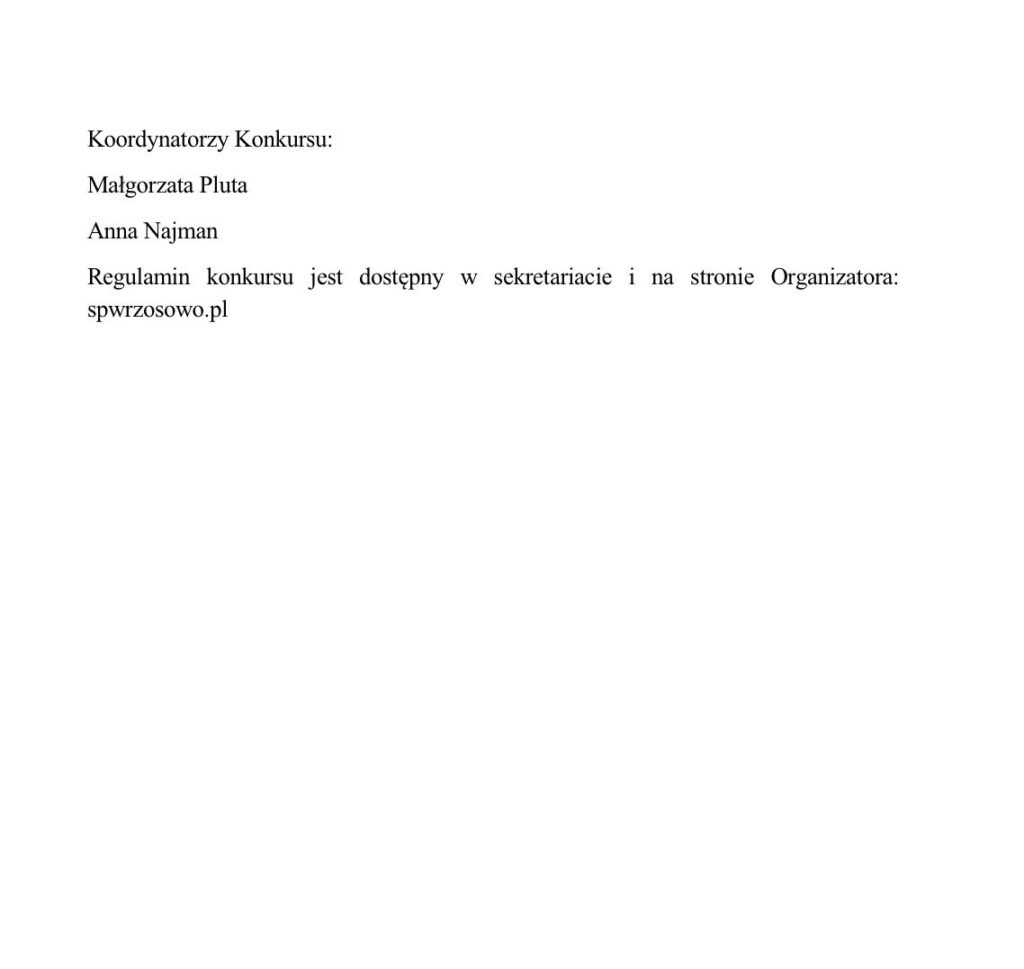 Koordynatorzy Konkursu:

Małgorzata Pluta

Anna Najman

Regulamin konkursu jest dostępny w sekretariacie i na stronie Organizatora: spwrzosowo.pl